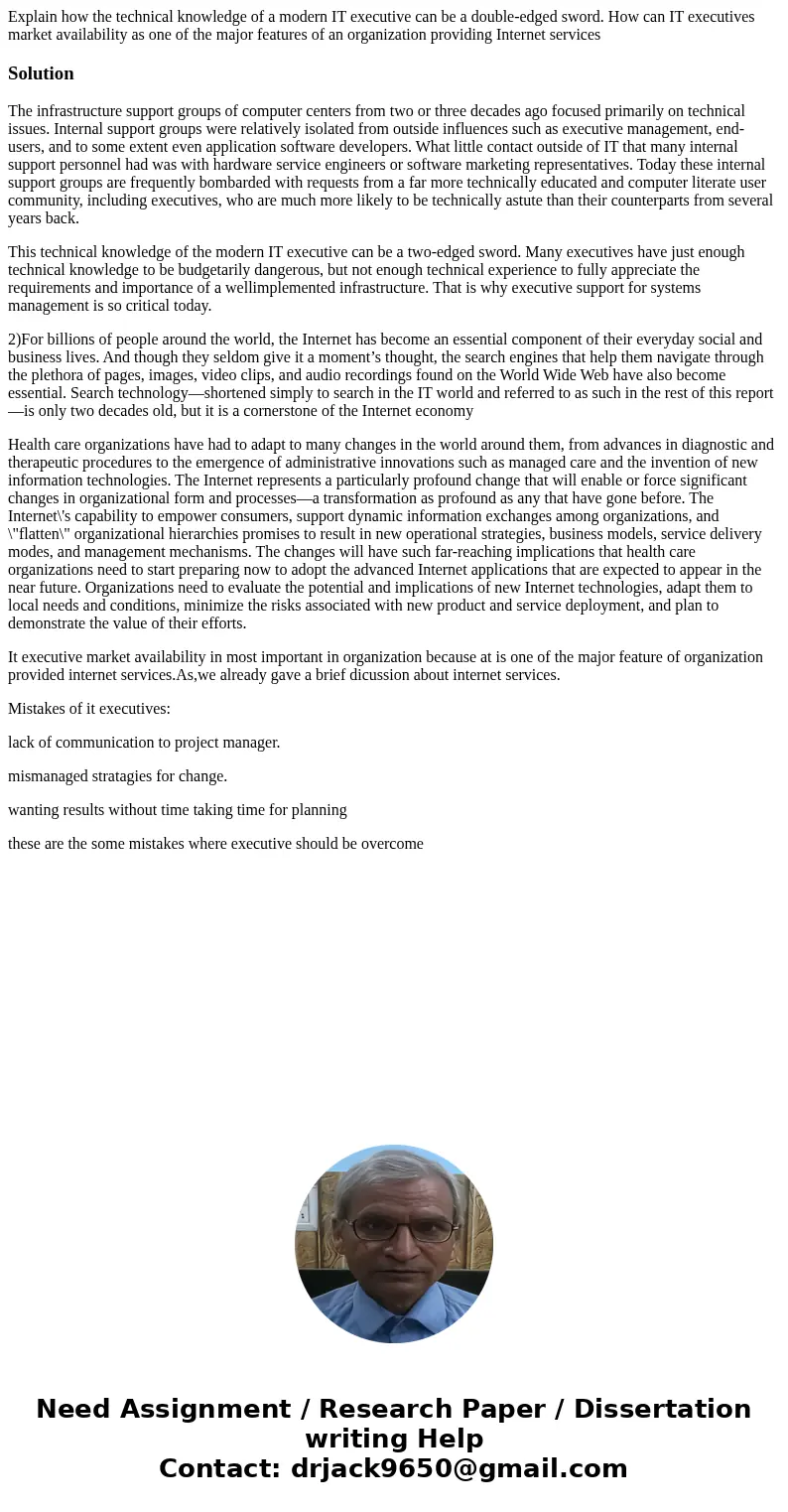 Explain how the technical knowledge of a modern IT executive can be a double-edged sword. How can IT executives market availability as one of the major features of an organization providing Internet services

Solution

The infrastructure support groups of computer centers from two or three decades ago focused primarily on technical issues. Internal support groups were relatively isolated from outside influences such as executive management, end-users, and to some extent even application software developers. What little contact outside of IT that many internal support personnel had was with hardware service engineers or software marketing representatives. Today these internal support groups are frequently bombarded with requests from a far more technically educated and computer literate user community, including executives, who are much more likely to be technically astute than their counterparts from several years back.

This technical knowledge of the modern IT executive can be a two-edged sword. Many executives have just enough technical knowledge to be budgetarily dangerous, but not enough technical experience to fully appreciate the requirements and importance of a wellimplemented infrastructure. That is why executive support for systems management is so critical today.

2)For billions of people around the world, the Internet has become an essential component of their everyday social and business lives. And though they seldom give it a moment's thought, the search engines that help them navigate through the plethora of pages, images, video clips, and audio recordings found on the World Wide Web have also become essential. Search technology—shortened simply to search in the IT world and referred to as such in the rest of this report—is only two decades old, but it is a cornerstone of the Internet economy

Health care organizations have had to adapt to many changes in the world around them, from advances in diagnostic and therapeutic procedures to the emergence of administrative innovations such as managed care and the invention of new information technologies. The Internet represents a particularly profound change that will enable or force significant changes in organizational form and processes—a transformation as profound as any that have gone before. The Internet\'s capability to empower consumers, support dynamic information exchanges among organizations, and \"flatten\" organizational hierarchies promises to result in new operational strategies, business models, service delivery modes, and management mechanisms. The changes will have such far-reaching implications that health care organizations need to start preparing now to adopt the advanced Internet applications that are expected to appear in the near future. Organizations need to evaluate the potential and implications of new Internet technologies, adapt them to local needs and conditions, minimize the risks associated with new product and service deployment, and plan to demonstrate the value of their efforts.

It executive market availability in most important in organization because at is one of the major feature of organization provided internet services.As,we already gave a brief dicussion about internet services.

Mistakes of it executives:

lack of communication to project manager.

mismanaged stratagies for change.

wanting results without time taking time for planning

these are the some mistakes where executive should be overcome

Need Assignment / Research Paper / Dissertation writing Help
Contact: drjack9650@gmail.com